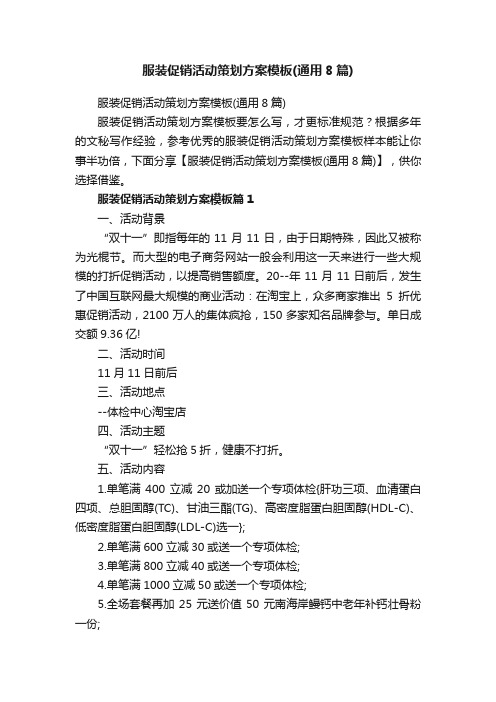 服装促销活动策划方案模板(通用 8 篇)

服装促销活动策划方案模板(通用 8 篇)

服装促销活动策划方案模板要怎么写，才更标准规范？根据多年的文秘写作经验，参考优秀的服装促销活动策划方案模板样本能让你事半功倍，下面分享【服装促销活动策划方案模板(通用 8 篇)】，供你选择借鉴。

服装促销活动策划方案模板篇 1

一、活动背景

“双十一”即指每年的 11 月 11 日，由于日期特殊，因此又被称为光棍节。而大型的电子商务网站一般会利用这一天来进行一些大规模的打折促销活动，以提高销售额度。20--年 11 月 11 日前后，发生了中国互联网最大规模的商业活动：在淘宝上，众多商家推出 5 折优惠促销活动，2100 万人的集体疯抢，150 多家知名品牌参与。单日成交额 9.36 亿!

二、活动时间

11 月 11 日前后

三、活动地点

--体检中心淘宝店

四、活动主题

“双十一”轻松抢 5 折，健康不打折。

五、活动内容

1.单笔满 400 立减 20 或加送一个专项体检(肝功三项、血清蛋白四项、总胆固醇(TC)、甘油三酯(TG)、高密度脂蛋白胆固醇(HDL-C)、低密度脂蛋白胆固醇(LDL-C)选一);

2.单笔满 600 立减 30 或送一个专项体检;

3.单笔满 800 立减 40 或送一个专项体检;

4.单笔满 1000 立减 50 或送一个专项体检;

5.全场套餐再加 25 元送价值 50 元南海岸鳗钙中老年补钙壮骨粉一份;